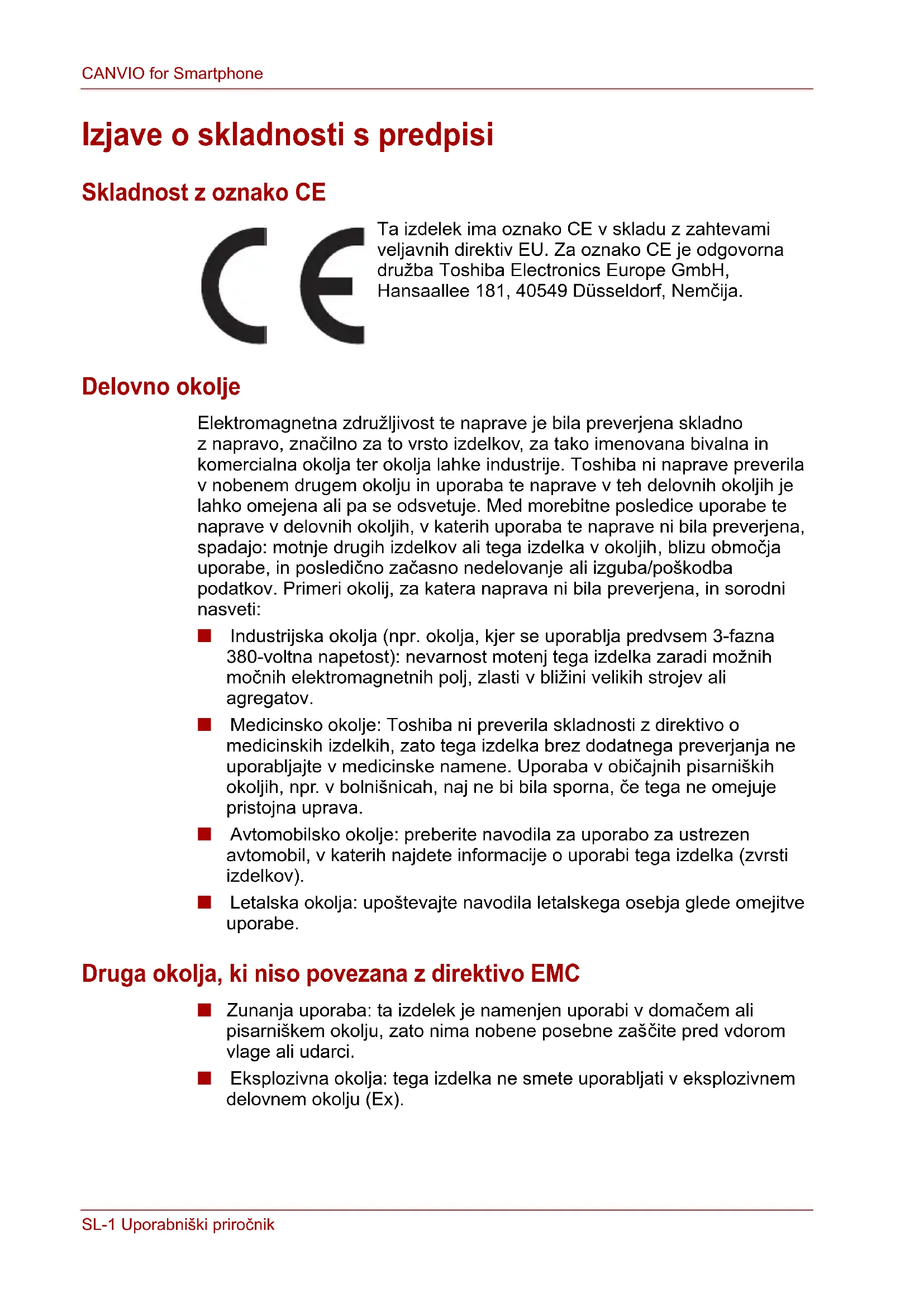 CANVIO for Smartphone

Izjave o skladnosti s predpisi

Skladnost z oznako CE

CE

Ta izdelek ima oznako CE v skladu z zahtevami veljavnih direktiv EU. Za oznako CE je odgovorna družba Toshiba Electronics Europe GmbH, Hansaallee 181, 40549 Düsseldorf, Nemčija.

Delovno okolje

Elektromagnetna združljivost te naprave je bila preverjena skladno z napravo, značilno za to vrsto izdelkov, za tako imenovana bivalna in komercialna okolja ter okolja lahke industrije. Toshiba ni naprave preverila v nobenem drugem okolju in uporaba te naprave v teh delovnih okoljih je lahko omejena ali pa se odsvetuje. Med morebitne posledice uporabe te naprave v delovnih okoljih, v katerih uporaba te naprave ni bila preverjena, spadajo: motnje drugih izdelkov ali tega izdelka v okoljih, blizu območja uporabe, in posledično začasno nedelovanje ali izguba/poškodba podatkov. Primeri okolij, za katera naprava ni bila preverjena, in sorodni nasveti:

■ Industrijska okolja (npr. okolja, kjer se uporablja predvsem 3-fazna 380-voltna napetost): nevarnost motenj tega izdelka zaradi možnih močnih elektromagnetnih polj, zlasti v bližini velikih strojev ali agregatov.

■ Medicinsko okolje: Toshiba ni preverila skladnosti z direktivo o medicinskih izdelkih, zato tega izdelka brez dodatnega preverjanja ne uporabljajte v medicinske namene. Uporaba v običajnih pisarniških okoljih, npr. v bolnišnicah, naj ne bi bila sporna, če tega ne omejuje pristojna uprava.

■ Avtomobilsko okolje: preberite navodila za uporabo za ustrezen avtomobil, v katerih najdete informacije o uporabi tega izdelka (zvrsti izdelkov).

■ Letalska okolja: upoštevajte navodila letalskega osebja glede omejitve uporabe.

Druga okolja, ki niso povezana z direktivo EMC

■ Zunanja uporaba: ta izdelek je namenjen uporabi v domačem ali pisarniškem okolju, zato nima nobene posebne zaščite pred vdorom vlage ali udarci.

■ Eksplozivna okolja: tega izdelka ne smete uporabljati v eksplozivnem delovnem okolju (Ex).

SL-1 Uporabniški priročnik